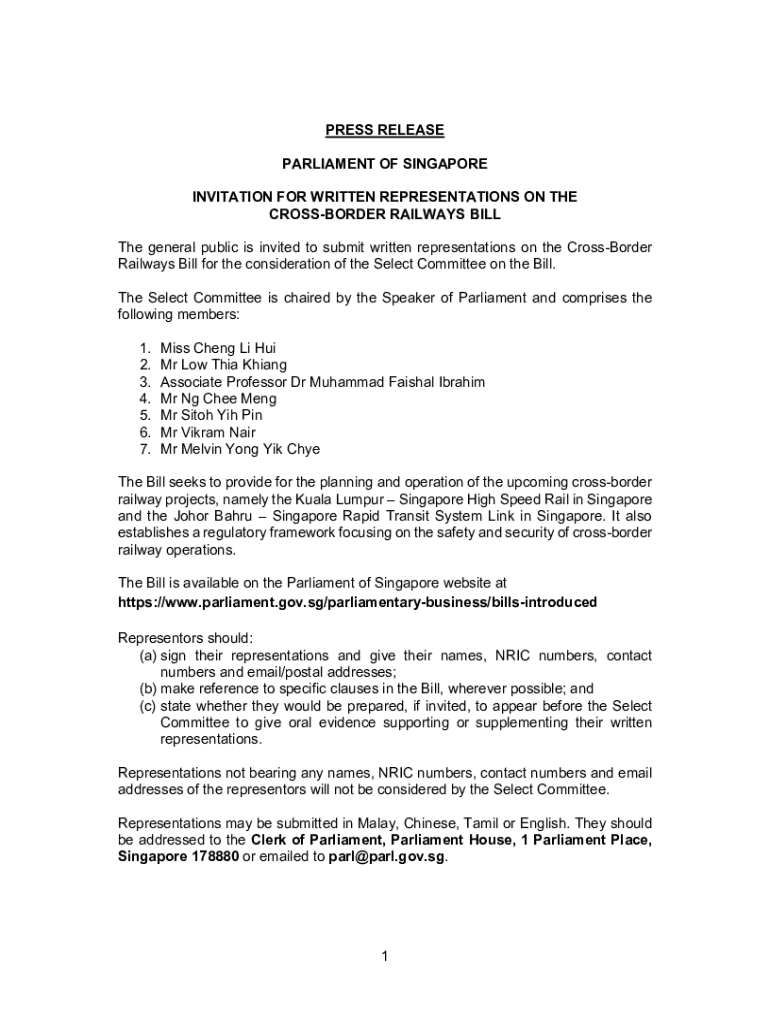 PRESS RELEASE

PARLIAMENT OF SINGAPORE

INVITATION FOR WRITTEN REPRESENTATIONS ON THE CROSS-BORDER RAILWAYS BILL

The general public is invited to submit written representations on the Cross-Border Railways Bill for the consideration of the Select Committee on the Bill.

The Select Committee is chaired by the Speaker of Parliament and comprises the following members:

1. Miss Cheng Li Hui
2. Mr Low Thia Khiang
3. Associate Professor Dr Muhammad Faishal Ibrahim
4. Mr Ng Chee Meng
5. Mr Sitoh Yih Pin
6. Mr Vikram Nair
7. Mr Melvin Yong Yik Chye

The Bill seeks to provide for the planning and operation of the upcoming cross-border railway projects, namely the Kuala Lumpur – Singapore High Speed Rail in Singapore and the Johor Bahru – Singapore Rapid Transit System Link in Singapore. It also establishes a regulatory framework focusing on the safety and security of cross-border railway operations.

The Bill is available on the Parliament of Singapore website at https://www.parliament.gov.sg/parliamentary-business/bills-introduced

Representors should:
(a) sign their representations and give their names, NRIC numbers, contact numbers and email/postal addresses;
(b) make reference to specific clauses in the Bill, wherever possible; and
(c) state whether they would be prepared, if invited, to appear before the Select Committee to give oral evidence supporting or supplementing their written representations.

Representations not bearing any names, NRIC numbers, contact numbers and email addresses of the representors will not be considered by the Select Committee.

Representations may be submitted in Malay, Chinese, Tamil or English. They should be addressed to the Clerk of Parliament, Parliament House, 1 Parliament Place, Singapore 178880 or emailed to parl@parl.gov.sg.

1